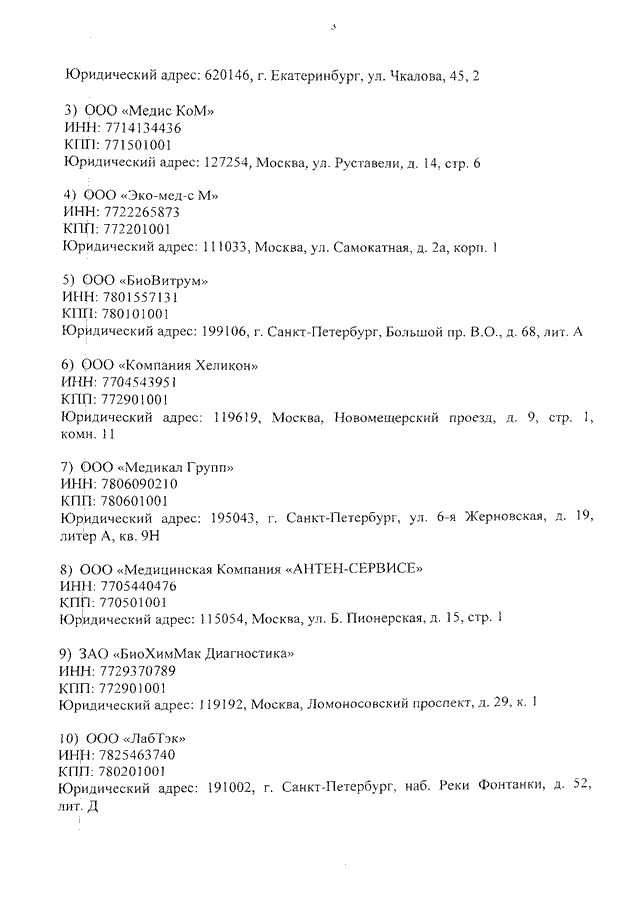 3

Юридический адрес: 620146, г. Екатеринбург, ул. Чкалова, 45, 2

3) ООО «Медис КоМ»
ИНН: 7714134436
КПП: 771501001
Юридический адрес: 127254, Москва, ул. Руставели, д. 14, стр. 6

4) ООО «Эко-мед-с М»
ИНН: 7722265873
КПП: 772201001
Юридический адрес: 111033, Москва, ул. Самокатная, д. 2а, корп. 1

5) ООО «БиоВитрум»
ИНН: 7801557131
КПП: 780101001
Юридический адрес: 199106, г. Санкт-Петербург, Большой пр. В.О., д. 68, лит. А

6) ООО «Компания Хеликон»
ИНН: 7704543951
КПП: 772901001
Юридический адрес: 119619, Москва, Новомещерский проезд, д. 9, стр. 1, комн. 11

7) ООО «Медикал Групп»
ИНН: 7806090210
КПП: 780601001
Юридический адрес: 195043, г. Санкт-Петербург, ул. 6-я Жерновская, д. 19, литер А, кв. 9Н

8) ООО «Медицинская Компания «АНТЕН-СЕРВИСЕ»
ИНН: 7705440476
КПП: 770501001
Юридический адрес: 115054, Москва, ул. Б. Пионерская, д. 15, стр. 1

9) ЗАО «БиоХимМак Диагностика»
ИНН: 7729370789
КПП: 772901001
Юридический адрес: 119192, Москва, Ломоносовский проспект, д. 29, к. 1

10) ООО «ЛабТэк»
ИНН: 7825463740
КПП: 780201001
Юридический адрес: 191002, г. Санкт-Петербург, наб. Реки Фонтанки, д. 52, лит. Д